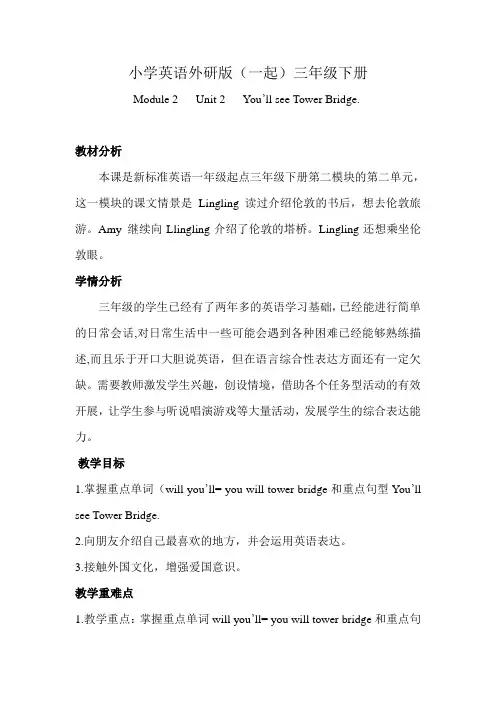 小学英语外研版（一起）三年级下册

Module 2　Unit 2　You'll see Tower Bridge.

教材分析

本课是新标准英语一年级起点三年级下册第二模块的第二单元，这一模块的课文情景是 Lingling 读过介绍伦敦的书后，想去伦敦旅游。Amy 继续向 Llingling 介绍了伦敦的塔桥。Lingling 还想乘坐伦敦眼。

学情分析

三年级的学生已经有了两年多的英语学习基础，已经能进行简单的日常会话,对日常生活中一些可能会遇到各种困难已经能够熟练描述,而且乐于开口大胆说英语，但在语言综合性表达方面还有一定欠缺。需要教师激发学生兴趣，创设情境，借助各个任务型活动的有效开展，让学生参与听说唱演游戏等大量活动，发展学生的综合表达能力。

教学目标

1.掌握重点单词（will you'll= you will tower bridge 和重点句型 You'll see Tower Bridge.

2.向朋友介绍自己最喜欢的地方，并会运用英语表达。

3.接触外国文化，增强爱国意识。

教学重难点

1.教学重点：掌握重点单词 will you'll= you will tower bridge 和重点句